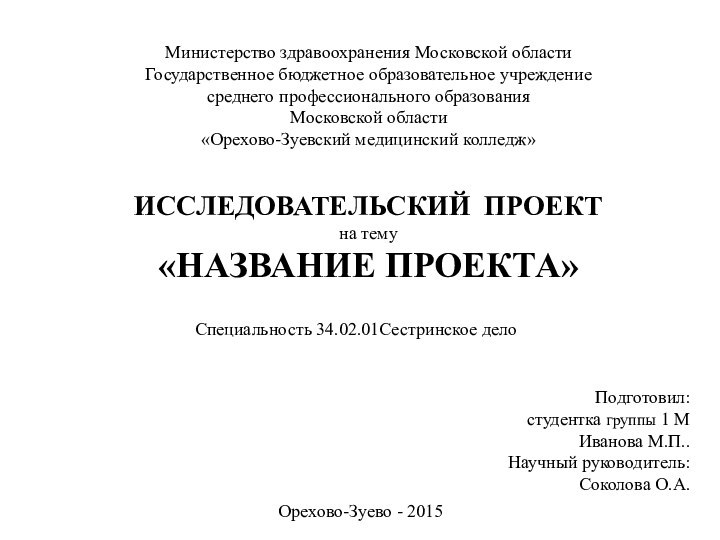 Министерство здравоохранения Московской области
Государственное бюджетное образовательное учреждение
среднего профессионального образования
Московской области
«Орехово-Зуевский медицинский колледж»

ИССЛЕДОВАТЕЛЬСКИЙ ПРОЕКТ
на тему
«НАЗВАНИЕ ПРОЕКТА»

Специальность 34.02.01Сестринское дело

Подготовил:
студентка группы 1 М
Иванова М.П..
Научный руководитель:
Соколова О.А.

Орехово-Зуево - 2015